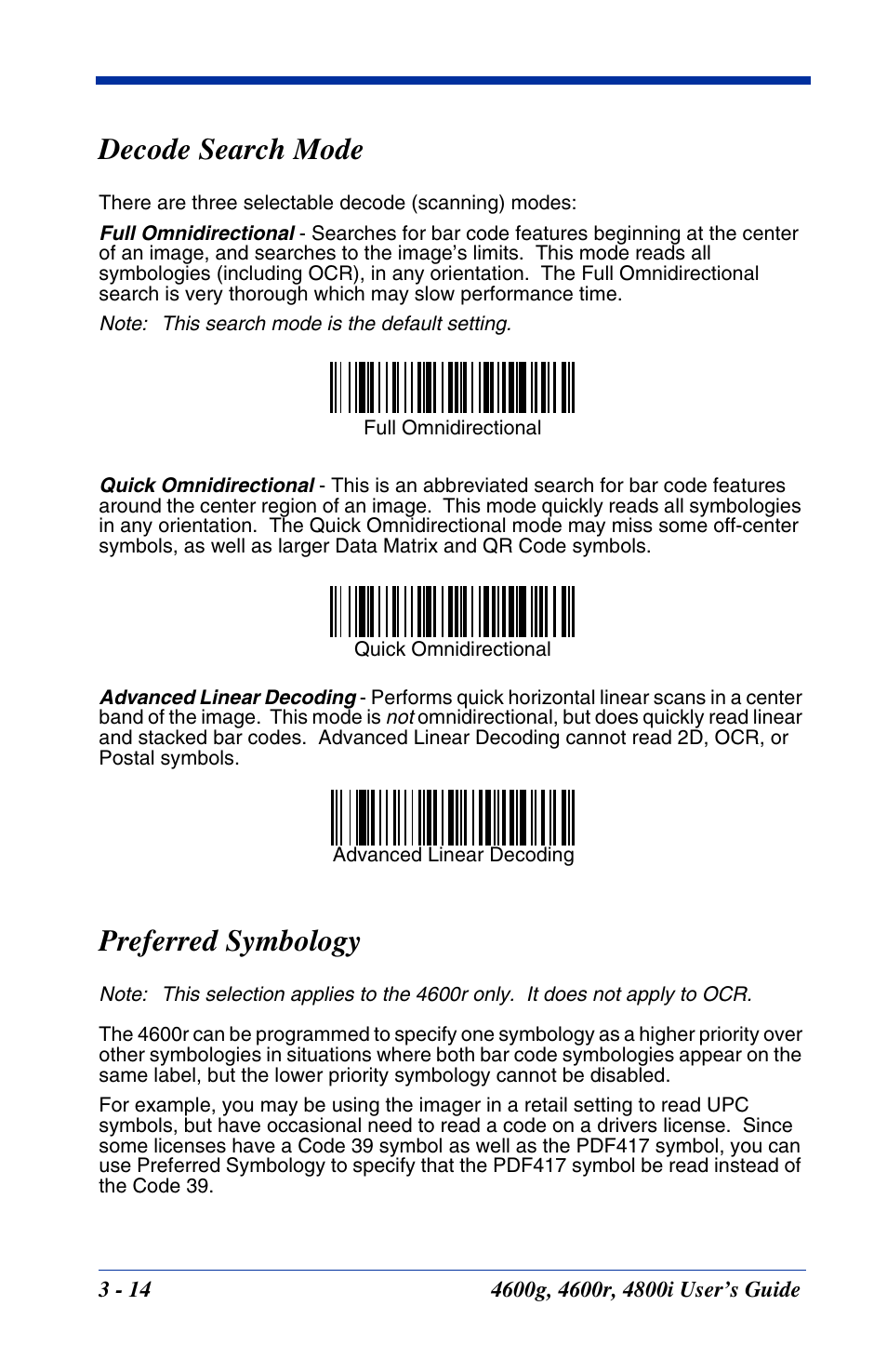 Decode Search Mode

There are three selectable decode (scanning) modes:

Full Omnidirectional - Searches for bar code features beginning at the center of an image, and searches to the image's limits. This mode reads all symbologies (including OCR), in any orientation. The Full Omnidirectional search is very thorough which may slow performance time.

Note: This search mode is the default setting.

Full Omnidirectional

Quick Omnidirectional - This is an abbreviated search for bar code features around the center region of an image. This mode quickly reads all symbologies in any orientation. The Quick Omnidirectional mode may miss some off-center symbols, as well as larger Data Matrix and QR Code symbols.

Quick Omnidirectional

Advanced Linear Decoding - Performs quick horizontal linear scans in a center band of the image. This mode is not omnidirectional, but does quickly read linear and stacked bar codes. Advanced Linear Decoding cannot read 2D, OCR, or Postal symbols.

Advanced Linear Decoding

Preferred Symbology

Note: This selection applies to the 4600r only. It does not apply to OCR.

The 4600r can be programmed to specify one symbology as a higher priority over other symbologies in situations where both bar code symbologies appear on the same label, but the lower priority symbology cannot be disabled.

For example, you may be using the imager in a retail setting to read UPC symbols, but have occasional need to read a code on a drivers license. Since some licenses have a Code 39 symbol as well as the PDF417 symbol, you can use Preferred Symbology to specify that the PDF417 symbol be read instead of the Code 39.

3 - 14 4600g, 4600r, 4800i User's Guide